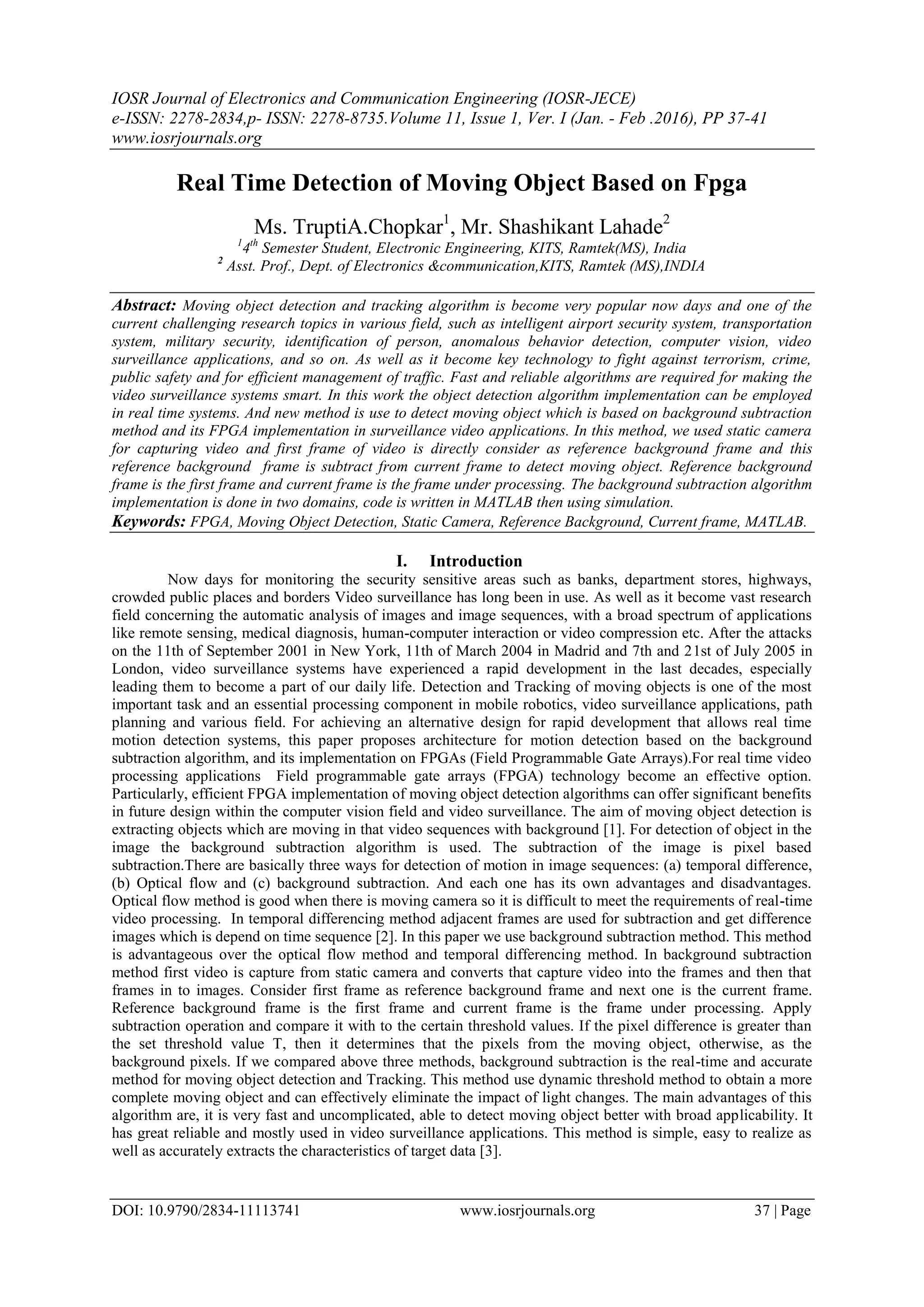 IOSR Journal of Electronics and Communication Engineering (IOSR-JECE)
e-ISSN: 2278-2834,p- ISSN: 2278-8735.Volume 11, Issue 1, Ver. I (Jan. - Feb .2016), PP 37-41
www.iosrjournals.org

Real Time Detection of Moving Object Based on Fpga

Ms. TruptiA.Chopkar$^1$, Mr. Shashikant Lahade$^2$
$^1$4$^{th}$ Semester Student, Electronic Engineering, KITS, Ramtek(MS), India
$^2$ Asst. Prof., Dept. of Electronics &communication,KITS, Ramtek (MS),INDIA

Abstract: Moving object detection and tracking algorithm is become very popular now days and one of the current challenging research topics in various field, such as intelligent airport security system, transportation system, military security, identification of person, anomalous behavior detection, computer vision, video surveillance applications, and so on. As well as it become key technology to fight against terrorism, crime, public safety and for efficient management of traffic. Fast and reliable algorithms are required for making the video surveillance systems smart. In this work the object detection algorithm implementation can be employed in real time systems. And new method is use to detect moving object which is based on background subtraction method and its FPGA implementation in surveillance video applications. In this method, we used static camera for capturing video and first frame of video is directly consider as reference background frame and this reference background frame is subtract from current frame to detect moving object. Reference background frame is the first frame and current frame is the frame under processing. The background subtraction algorithm implementation is done in two domains, code is written in MATLAB then using simulation.
Keywords: FPGA, Moving Object Detection, Static Camera, Reference Background, Current frame, MATLAB.

I. Introduction
Now days for monitoring the security sensitive areas such as banks, department stores, highways, crowded public places and borders Video surveillance has long been in use. As well as it become vast research field concerning the automatic analysis of images and image sequences, with a broad spectrum of applications like remote sensing, medical diagnosis, human-computer interaction or video compression etc. After the attacks on the 11th of September 2001 in New York, 11th of March 2004 in Madrid and 7th and 21st of July 2005 in London, video surveillance systems have experienced a rapid development in the last decades, especially leading them to become a part of our daily life. Detection and Tracking of moving objects is one of the most important task and an essential processing component in mobile robotics, video surveillance applications, path planning and various field. For achieving an alternative design for rapid development that allows real time motion detection systems, this paper proposes architecture for motion detection based on the background subtraction algorithm, and its implementation on FPGAs (Field Programmable Gate Arrays).For real time video processing applications Field programmable gate arrays (FPGA) technology become an effective option. Particularly, efficient FPGA implementation of moving object detection algorithms can offer significant benefits in future design within the computer vision field and video surveillance. The aim of moving object detection is extracting objects which are moving in that video sequences with background [1]. For detection of object in the image the background subtraction algorithm is used. The subtraction of the image is pixel based subtraction.There are basically three ways for detection of motion in image sequences: (a) temporal difference, (b) Optical flow and (c) background subtraction. And each one has its own advantages and disadvantages. Optical flow method is good when there is moving camera so it is difficult to meet the requirements of real-time video processing. In temporal differencing method adjacent frames are used for subtraction and get difference images which is depend on time sequence [2]. In this paper we use background subtraction method. This method is advantageous over the optical flow method and temporal differencing method. In background subtraction method first video is capture from static camera and converts that capture video into the frames and then that frames in to images. Consider first frame as reference background frame and next one is the current frame. Reference background frame is the first frame and current frame is the frame under processing. Apply subtraction operation and compare it with to the certain threshold values. If the pixel difference is greater than the set threshold value T, then it determines that the pixels from the moving object, otherwise, as the background pixels. If we compared above three methods, background subtraction is the real-time and accurate method for moving object detection and Tracking. This method use dynamic threshold method to obtain a more complete moving object and can effectively eliminate the impact of light changes. The main advantages of this algorithm are, it is very fast and uncomplicated, able to detect moving object better with broad applicability. It has great reliable and mostly used in video surveillance applications. This method is simple, easy to realize as well as accurately extracts the characteristics of target data [3].

DOI: 10.9790/2834-11113741 www.iosrjournals.org 37 | Page